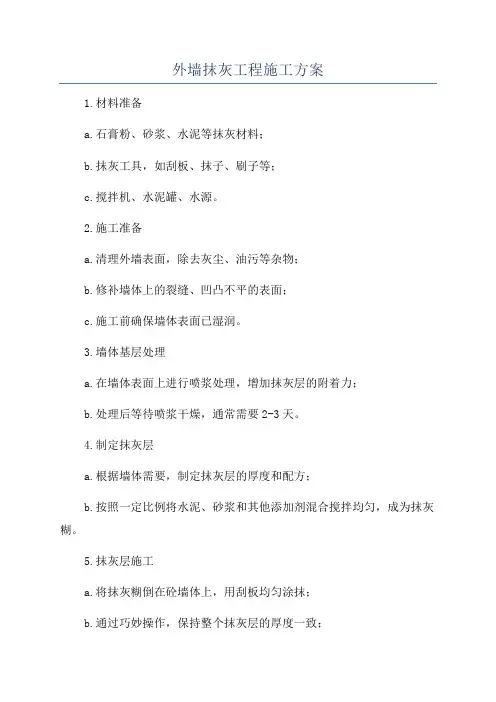 外墙抹灰工程施工方案

1.材料准备

a.石膏粉、砂浆、水泥等抹灰材料；

b.抹灰工具，如刮板、抹子、刷子等；

c.搅拌机、水泥罐、水源。

2.施工准备

a.清理外墙表面，除去灰尘、油污等杂物；

b.修补墙体上的裂缝、凹凸不平的表面；

c.施工前确保墙体表面已湿润。

3.墙体基层处理

a.在墙体表面上进行喷浆处理，增加抹灰层的附着力；

b.处理后等待喷浆干燥，通常需要2-3天。

4.制定抹灰层

a.根据墙体需要，制定抹灰层的厚度和配方；

b.按照一定比例将水泥、砂浆和其他添加剂混合搅拌均匀，成为抹灰糊。

5.抹灰层施工

a.将抹灰糊倒在砼墙体上，用刮板均匀涂抹；

b.通过巧妙操作，保持整个抹灰层的厚度一致；